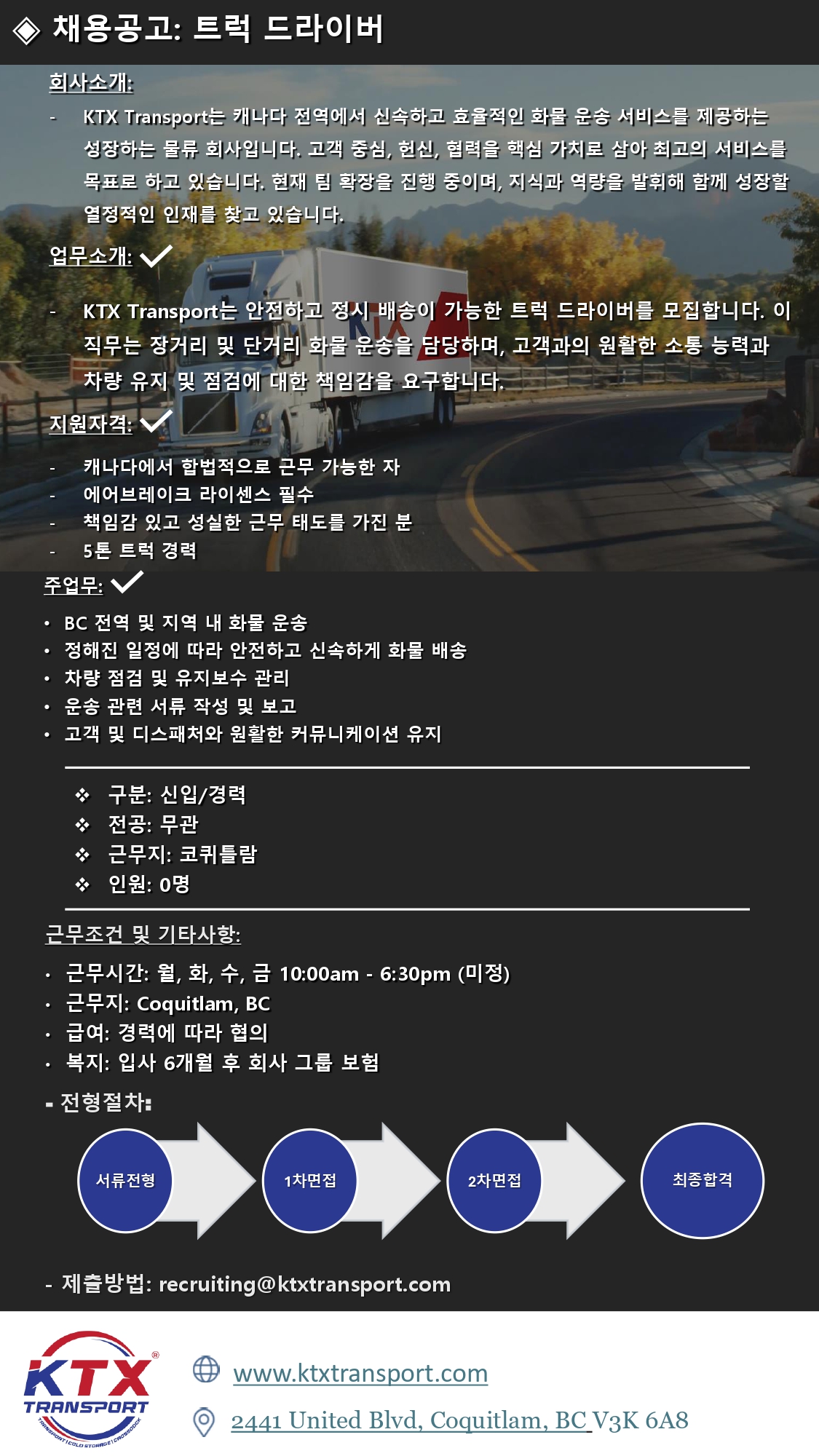 ◈ 채용공고: 트럭 드라이버

회사소개:

- KTX Transport는 캐나다 전역에서 신속하고 효율적인 화물 운송 서비스를 제공하는 성장하는 물류 회사입니다. 고객 중심, 헌신, 협력을 핵심 가치로 삼아 최고의 서비스를 목표로 하고 있습니다. 현재 팀 확장을 진행 중이며, 지식과 역량을 발휘해 함께 성장할 열정적인 인재를 찾고 있습니다.

업무소개:

- KTX Transport는 안전하고 정시 배송이 가능한 트럭 드라이버를 모집합니다. 이 직무는 장거리 및 단거리 화물 운송을 담당하며, 고객과의 원활한 소통 능력과 차량 유지 및 점검에 대한 책임감을 요구합니다.

지원자격:

- 캐나다에서 합법적으로 근무 가능한 자
- 에어브레이크 라이센스 필수
- 책임감 있고 성실한 근무 태도를 가진 분
- 5톤 트럭 경력

주업무:

• BC 전역 및 지역 내 화물 운송
• 정해진 일정에 따라 안전하고 신속하게 화물 배송
• 차량 점검 및 유지보수 관리
• 운송 관련 서류 작성 및 보고
• 고객 및 디스패처와 원활한 커뮤니케이션 유지

❖ 구분: 신입/경력
❖ 전공: 무관
❖ 근무지: 코퀴틀람
❖ 인원: 0명

근무조건 및 기타사항:

• 근무시간: 월, 화, 수, 금 10:00am - 6:30pm (미정)
• 근무지: Coquitlam, BC
• 급여: 경력에 따라 협의
• 복지: 입사 6개월 후 회사 그룹 보험

- 전형절차:

서류전형 1차면접 2차면접 최종합격

- 제출방법: recruiting@ktxtransport.com

KTX TRANSPORT
TRANSPORT | COLD STORAGE | CROSSDOCK

www.ktxtransport.com

2441 United Blvd, Coquitlam, BC V3K 6A8